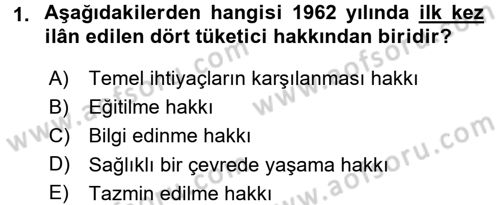 1. Aşağıdakilerden hangisi 1962 yılında ilk kez ilân edilen dört tüketici hakkından biridir?

A) Temel ihtiyaçların karşılanması hakkı
B) Eğitilme hakkı
C) Bilgi edinme hakkı
D) Sağlıklı bir çevrede yaşama hakkı
E) Tazmin edilme hakkı

www.aofsoru.com
www.aofsoru.com
www.aofsoru.com